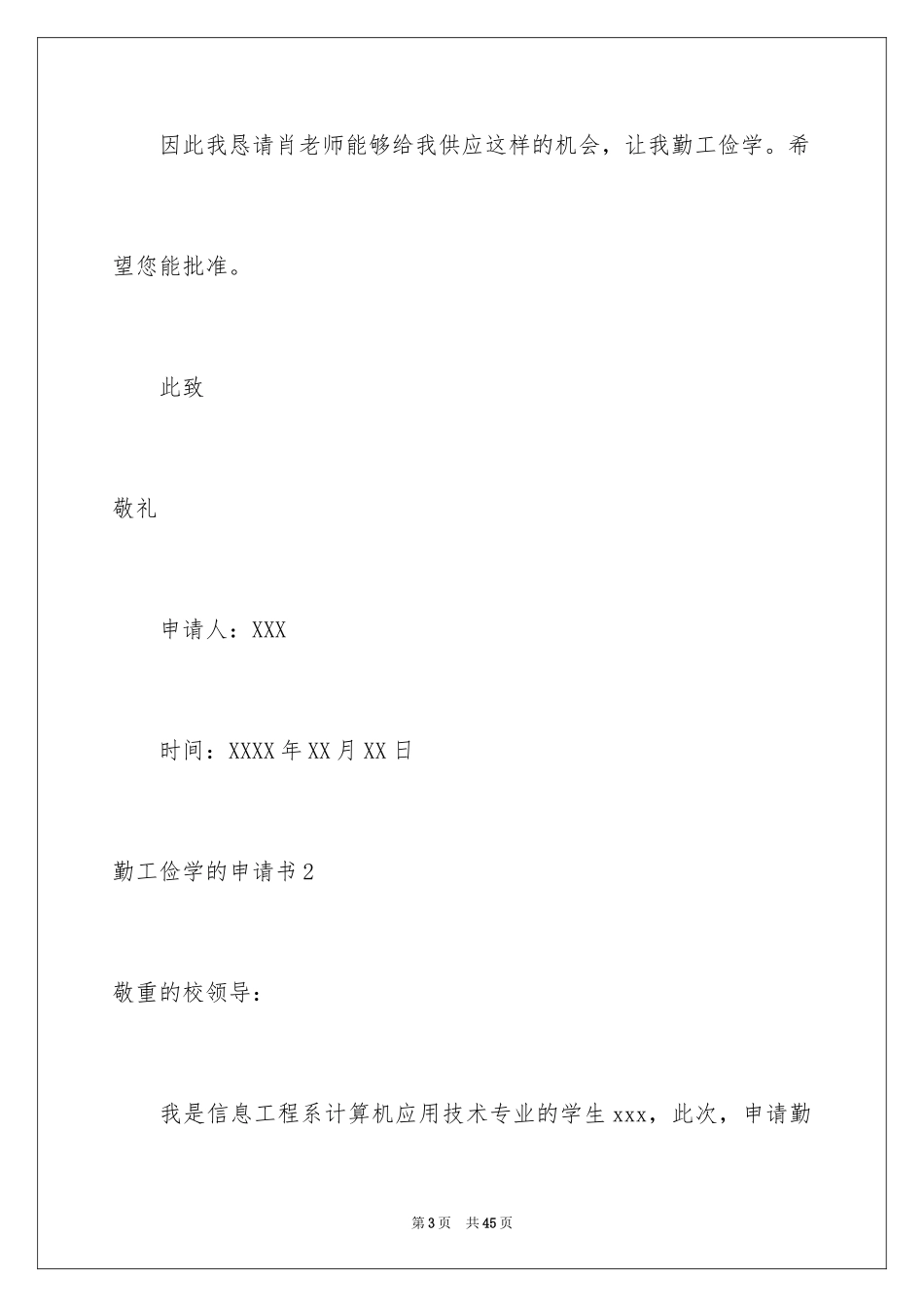 因此我恳请肖老师能够给我供应这样的机会，让我勤工俭学。希望您能批准。

此致

敬礼

申请人：XXX

时间：XXXX年XX月XX日

勤工俭学的申请书2

敬重的校领导：

我是信息工程系计算机应用技术专业的学生xxx，此次，申请勤

第3页 共45页